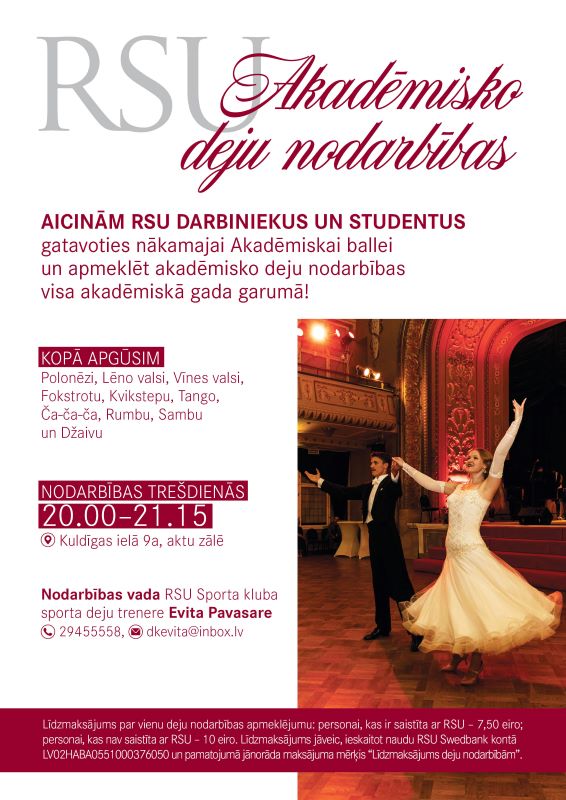 RSU

Akadēmisko deju nodarbības

AICINĀM RSU DARBINIEKUS UN STUDENTUS gatavoties nākamajai Akadēmiskai ballei un apmeklēt akadēmisko deju nodarbības visa akadēmiskā gada garumā!

KOPĀ APGŪSIM

Polonēzi, Lēno valsi, Vīnes valsi, Fokstrotu, Kvikstepu, Tango, Ča-ča-ča, Rumbu, Sambu un Džaivu

NODARBĪBAS TREŠDIENĀS

20.00–21.15

Kuldīgas ielā 9a, aktu zālē

Nodarbības vada RSU Sporta kluba sporta deju trenere Evita Pavasare

29455558, dkevita@inbox.lv

Līdzmaksājums par vienu deju nodarbības apmeklējumu: personai, kas ir saistīta ar RSU – 7,50 eiro; personai, kas nav saistīta ar RSU – 10 eiro. Līdzmaksājums jāveic, ieskaitot naudu RSU Swedbank kontā LV02HABA0551000376050 un pamatojumā jānorāda maksājuma mērķis "Līdzmaksājums deju nodarbībām".